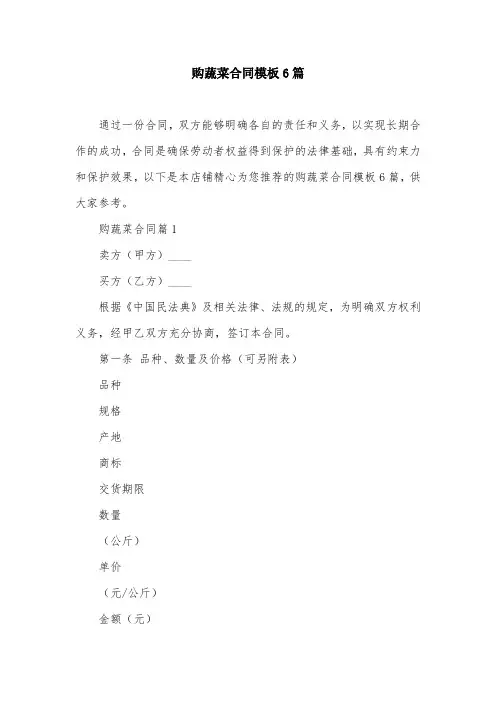 购蔬菜合同模板6篇

通过一份合同，双方能够明确各自的责任和义务，以实现长期合作的成功，合同是确保劳动者权益得到保护的法律基础，具有约束力和保护效果，以下是本店铺精心为您推荐的购蔬菜合同模板6篇，供大家参考。

购蔬菜合同篇1

卖方（甲方）____

买方（乙方）____

根据《中国民法典》及相关法律、法规的规定，为明确双方权利义务，经甲乙双方充分协商，签订本合同。

第一条 品种、数量及价格（可另附表）

品种

规格

产地

商标

交货期限

数量

（公斤）

单价

（元/公斤）

金额（元）